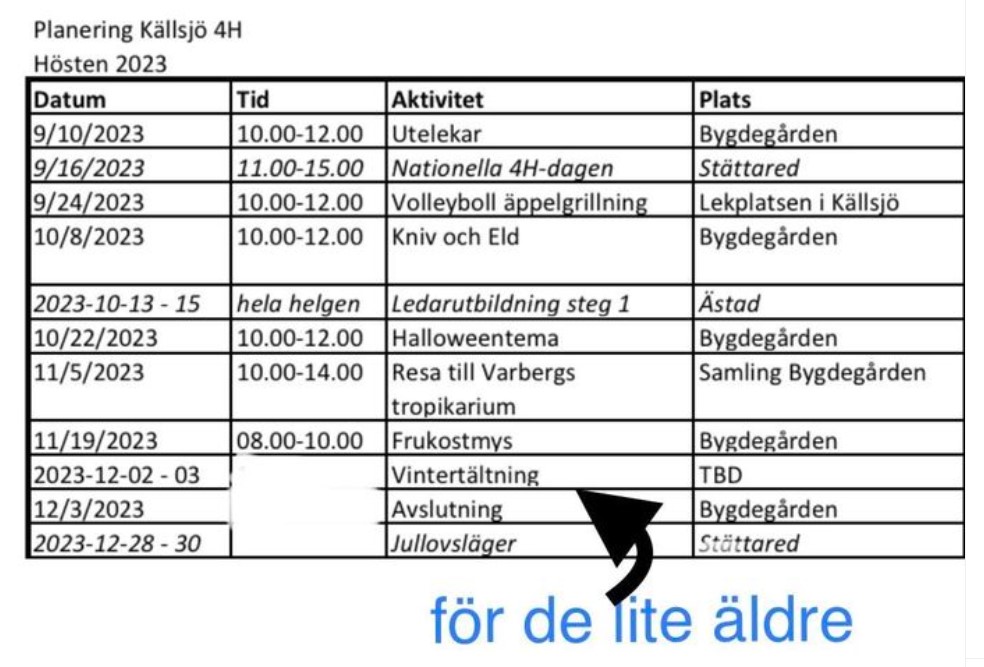 Planering Källsjö 4H
Hösten 2023

| Datum | Tid | Aktivitet | Plats |
|---|---|---|---|
| 9/10/2023 | 10.00-12.00 | Utelekar | Bygdegården |
| 9/16/2023 | 11.00-15.00 | Nationella 4H-dagen | Stättared |
| 9/24/2023 | 10.00-12.00 | Volleyboll äppelgrillning | Lekplatsen i Källsjö |
| 10/8/2023 | 10.00-12.00 | Kniv och Eld | Bygdegården |
| 2023-10-13 - 15 | hela helgen | Ledarutbildning steg 1 | Ästad |
| 10/22/2023 | 10.00-12.00 | Halloweentema | Bygdegården |
| 11/5/2023 | 10.00-14.00 | Resa till Varbergs tropikarium | Samling Bygdegården |
| 11/19/2023 | 08.00-10.00 | Frukostmys | Bygdegården |
| 2023-12-02 - 03 | | Vintertältning | TBD |
| 12/3/2023 | | Avslutning | Bygdegården |
| 2023-12-28 - 30 | | Jullovsläger | Stättared |

för de lite äldre